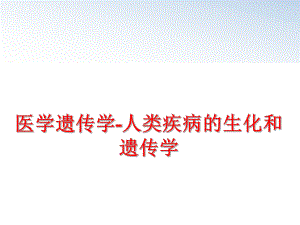 医学遗传学-人类疾病的生化和遗传学